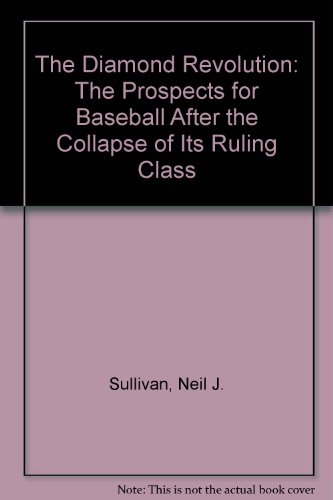 The Diamond Revolution: The Prospects for Baseball After the Collapse of Its Ruling Class

Sullivan, Neil J.

Note: This is not the actual book cover